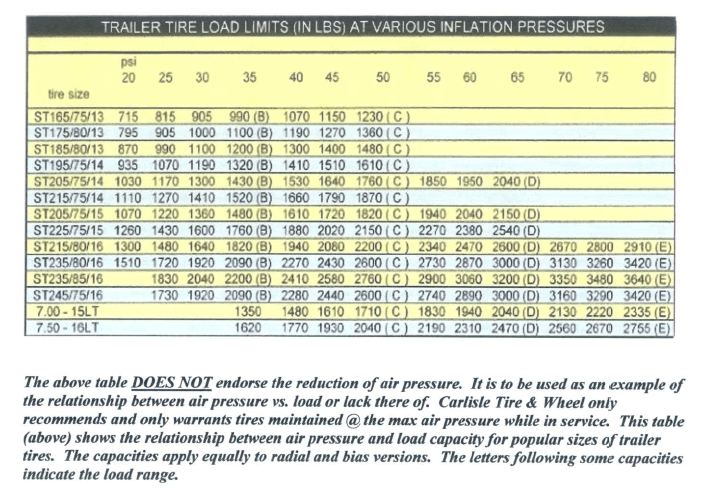 TRAILER TIRE LOAD LIMITS (IN LBS) AT VARIOUS INFLATION PRESSURES

| tire size | psi 20 | 25 | 30 | 35 | 40 | 45 | 50 | 55 | 60 | 65 | 70 | 75 | 80 |
|---|---|---|---|---|---|---|---|---|---|---|---|---|---|
| ST165/75/13 | 715 | 815 | 905 | 990 (B) | 1070 | 1150 | 1230 ( C ) | | | | | | |
| ST175/80/13 | 795 | 905 | 1000 | 1100 (B) | 1190 | 1270 | 1360 ( C ) | | | | | | |
| ST185/80/13 | 870 | 990 | 1100 | 1200 (B) | 1300 | 1400 | 1480 ( C ) | | | | | | |
| ST195/75/14 | 935 | 1070 | 1190 | 1320 (B) | 1410 | 1510 | 1610 ( C ) | | | | | | |
| ST205/75/14 | 1030 | 1170 | 1300 | 1430 (B) | 1530 | 1640 | 1760 ( C ) | 1850 | 1950 | 2040 (D) | | | |
| ST215/75/14 | 1110 | 1270 | 1410 | 1520 (B) | 1660 | 1790 | 1870 ( C ) | | | | | | |
| ST205/75/15 | 1070 | 1220 | 1360 | 1480 (B) | 1610 | 1720 | 1820 ( C ) | 1940 | 2040 | 2150 (D) | | | |
| ST225/75/15 | 1260 | 1430 | 1600 | 1760 (B) | 1880 | 2020 | 2150 ( C ) | 2270 | 2380 | 2540 (D) | | | |
| ST215/80/16 | 1300 | 1480 | 1640 | 1820 (B) | 1940 | 2080 | 2200 ( C ) | 2340 | 2470 | 2600 (D) | 2670 | 2800 | 2910 (E) |
| ST235/80/16 | 1510 | 1720 | 1920 | 2090 (B) | 2270 | 2430 | 2600 ( C ) | 2730 | 2870 | 3000 (D) | 3130 | 3260 | 3420 (E) |
| ST235/85/16 | | 1830 | 2040 | 2200 (B) | 2410 | 2580 | 2760 ( C ) | 2900 | 3060 | 3200 (D) | 3350 | 3480 | 3640 (E) |
| ST245/75/16 | | 1730 | 1920 | 2090 (B) | 2280 | 2440 | 2600 ( C ) | 2740 | 2890 | 3000 (D) | 3160 | 3290 | 3420 (E) |
| 7.00 - 15LT | | | | 1350 | 1480 | 1610 | 1710 ( C ) | 1830 | 1940 | 2040 (D) | 2130 | 2220 | 2335 (E) |
| 7.50 - 16LT | | | | 1620 | 1770 | 1930 | 2040 ( C ) | 2190 | 2310 | 2470 (D) | 2560 | 2670 | 2755 (E) |

The above table DOES NOT endorse the reduction of air pressure. It is to be used as an example of the relationship between air pressure vs. load or lack there of. Carlisle Tire & Wheel only recommends and only warrants tires maintained @ the max air pressure while in service. This table (above) shows the relationship between air pressure and load capacity for popular sizes of trailer tires. The capacities apply equally to radial and bias versions. The letters following some capacities indicate the load range.